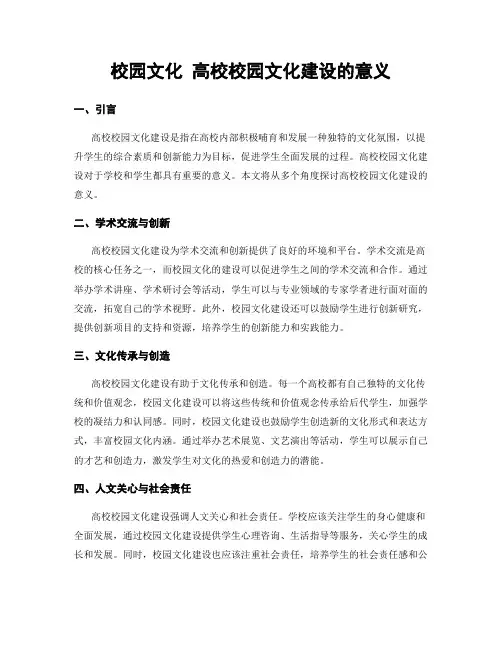 校园文化 高校校园文化建设的意义

一、引言

高校校园文化建设是指在高校内部积极哺育和发展一种独特的文化氛围，以提升学生的综合素质和创新能力为目标，促进学生全面发展的过程。高校校园文化建设对于学校和学生都具有重要的意义。本文将从多个角度探讨高校校园文化建设的意义。

二、学术交流与创新

高校校园文化建设为学术交流和创新提供了良好的环境和平台。学术交流是高校的核心任务之一，而校园文化的建设可以促进学生之间的学术交流和合作。通过举办学术讲座、学术研讨会等活动，学生可以与专业领域的专家学者进行面对面的交流，拓宽自己的学术视野。此外，校园文化建设还可以鼓励学生进行创新研究，提供创新项目的支持和资源，培养学生的创新能力和实践能力。

三、文化传承与创造

高校校园文化建设有助于文化传承和创造。每一个高校都有自己独特的文化传统和价值观念，校园文化建设可以将这些传统和价值观念传承给后代学生，加强学校的凝结力和认同感。同时，校园文化建设也鼓励学生创造新的文化形式和表达方式，丰富校园文化内涵。通过举办艺术展览、文艺演出等活动，学生可以展示自己的才艺和创造力，激发学生对文化的热爱和创造力的潜能。

四、人文关心与社会责任

高校校园文化建设强调人文关心和社会责任。学校应该关注学生的身心健康和全面发展，通过校园文化建设提供学生心理咨询、生活指导等服务，关心学生的成长和发展。同时，校园文化建设也应该注重社会责任，培养学生的社会责任感和公